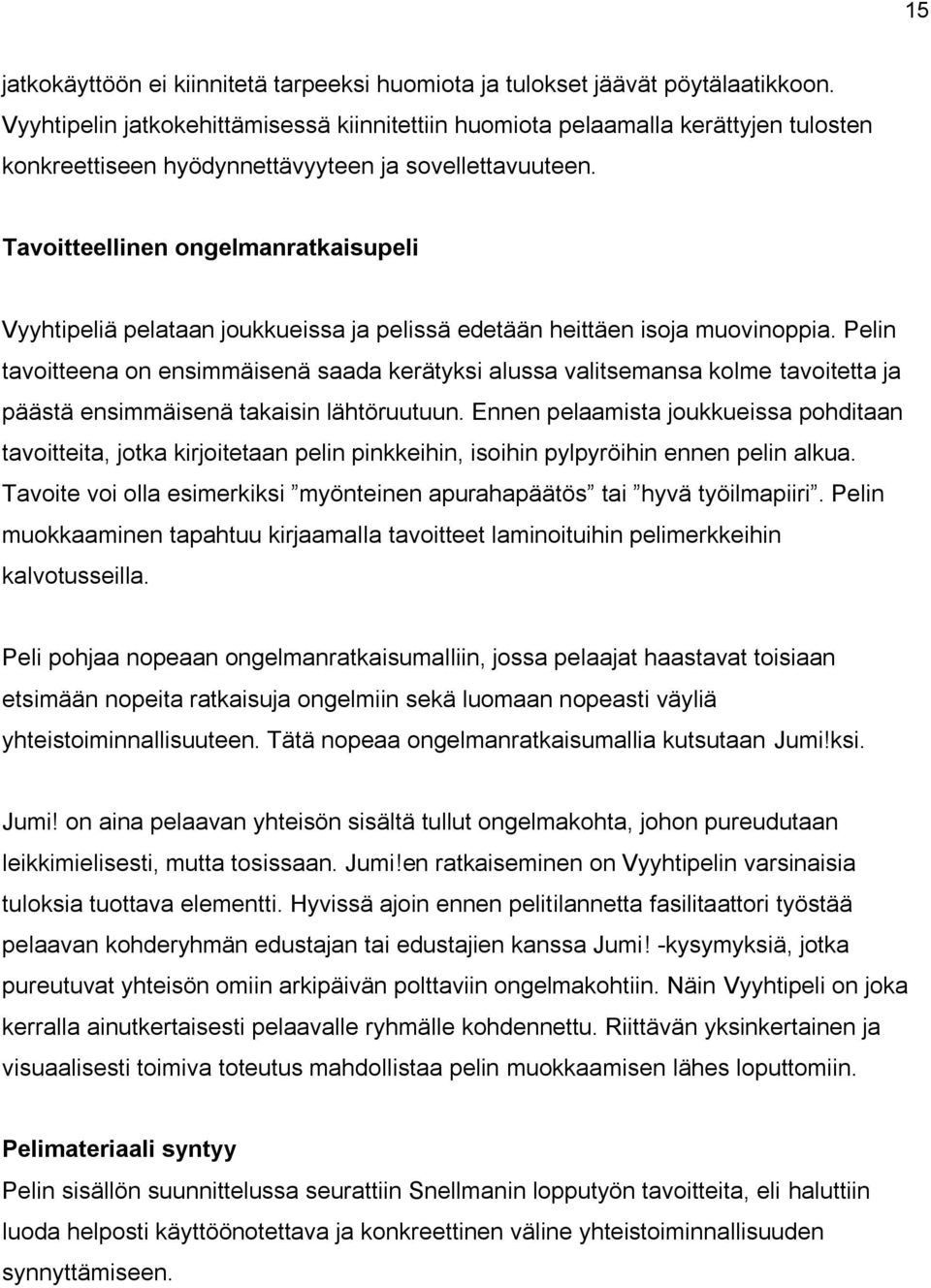 15

jatkokäyttöön ei kiinnitetä tarpeeksi huomiota ja tulokset jäävät pöytälaatikkoon. Vyyhtipelin jatkokehittämisessä kiinnitettiin huomiota pelaamalla kerättyjen tulosten konkreettiseen hyödynnettävyyteen ja sovellettavuuteen.

Tavoitteellinen ongelmanratkaisupeli

Vyyhtipeliä pelataan joukkueissa ja pelissä edetään heittäen isoja muovinoppia. Pelin tavoitteena on ensimmäisenä saada kerätyksi alussa valitsemansa kolme tavoitetta ja päästä ensimmäisenä takaisin lähtöruutuun. Ennen pelaamista joukkueissa pohditaan tavoitteita, jotka kirjoitetaan pelin pinkkeihin, isoihin pylpyröihin ennen pelin alkua. Tavoite voi olla esimerkiksi ”myönteinen apurahapäätös” tai ”hyvä työilmapiiri”. Pelin muokkaaminen tapahtuu kirjaamalla tavoitteet laminoituihin pelimerkkeihin kalvotusseilla.

Peli pohjaa nopeaan ongelmanratkaisumalliin, jossa pelaajat haastavat toisiaan etsimään nopeita ratkaisuja ongelmiin sekä luomaan nopeasti väyliä yhteistoiminnallisuuteen. Tätä nopeaa ongelmanratkaisumallia kutsutaan Jumi!ksi.

Jumi! on aina pelaavan yhteisön sisältä tullut ongelmakohta, johon pureudutaan leikkimielisesti, mutta tosissaan. Jumi!en ratkaiseminen on Vyyhtipelin varsinaisia tuloksia tuottava elementti. Hyvissä ajoin ennen pelitilannetta fasilitaattori työstää pelaavan kohderyhmän edustajan tai edustajien kanssa Jumi! -kysymyksiä, jotka pureutuvat yhteisön omiin arkipäivän polttaviin ongelmakohtiin. Näin Vyyhtipeli on joka kerralla ainutkertaisesti pelaavalle ryhmälle kohdennettu. Riittävän yksinkertainen ja visuaalisesti toimiva toteutus mahdollistaa pelin muokkaamisen lähes loputtomiin.

Pelimateriaali syntyy

Pelin sisällön suunnittelussa seurattiin Snellmanin lopputyön tavoitteita, eli haluttiin luoda helposti käyttöönotettava ja konkreettinen väline yhteistoiminnallisuuden synnyttämiseen.